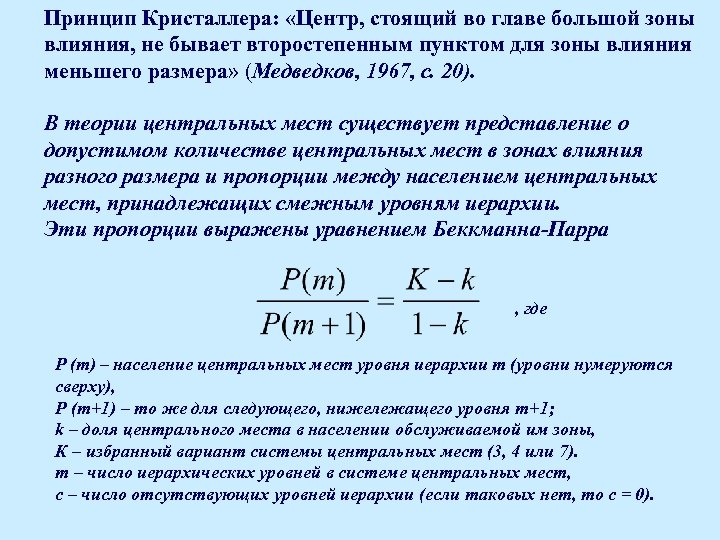 Принцип Кристаллера: «Центр, стоящий во главе большой зоны влияния, не бывает второстепенным пунктом для зоны влияния меньшего размера» (Медведков, 1967, с. 20).

В теории центральных мест существует представление о допустимом количестве центральных мест в зонах влияния разного размера и пропорции между населением центральных мест, принадлежащих смежным уровням иерархии.
Эти пропорции выражены уравнением Беккманна-Парра

$\frac{P(m)}{P(m+1)} = \frac{K-k}{1-k}$ , где

P (m) – население центральных мест уровня иерархии m (уровни нумеруются сверху),
P (m+1) – то же для следующего, нижележащего уровня m+1;
k – доля центрального места в населении обслуживаемой им зоны,
K – избранный вариант системы центральных мест (3, 4 или 7).
m – число иерархических уровней в системе центральных мест,
c – число отсутствующих уровней иерархии (если таковых нет, то c = 0).